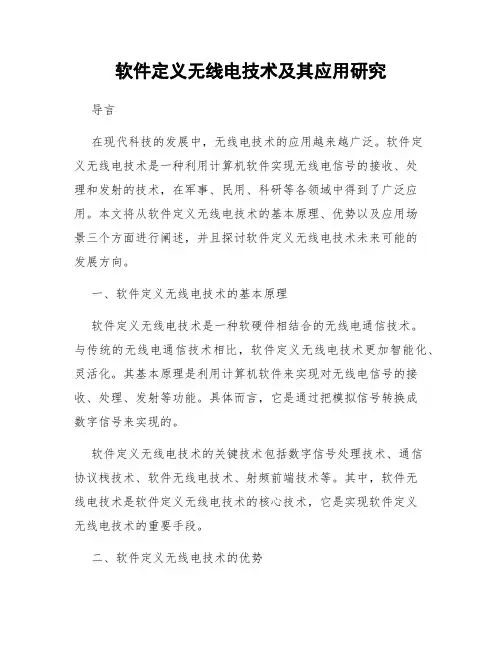 软件定义无线电技术及其应用研究

导言

在现代科技的发展中，无线电技术的应用越来越广泛。软件定义无线电技术是一种利用计算机软件实现无线电信号的接收、处理和发射的技术，在军事、民用、科研等各领域中得到了广泛应用。本文将从软件定义无线电技术的基本原理、优势以及应用场景三个方面进行阐述，并且探讨软件定义无线电技术未来可能的发展方向。

一、软件定义无线电技术的基本原理

软件定义无线电技术是一种软硬件相结合的无线电通信技术。与传统的无线电通信技术相比，软件定义无线电技术更加智能化、灵活化。其基本原理是利用计算机软件来实现对无线电信号的接收、处理、发射等功能。具体而言，它是通过把模拟信号转换成数字信号来实现的。

软件定义无线电技术的关键技术包括数字信号处理技术、通信协议栈技术、软件无线电技术、射频前端技术等。其中，软件无线电技术是软件定义无线电技术的核心技术，它是实现软件定义无线电技术的重要手段。

二、软件定义无线电技术的优势